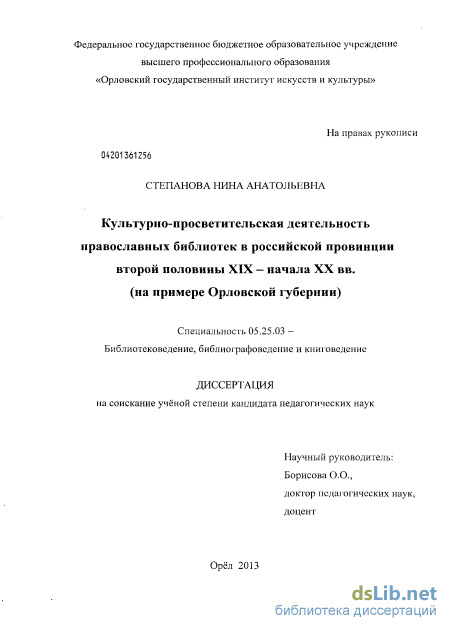 Федеральное государственное бюджетное образовательное учреждение высшего профессионального образования «Орловский государственный институт искусств и культуры»

На правах рукописи

04201361256

СТЕПАНОВА НИНА АНАТОЛЬЕВНА

Культурно-просветительская деятельность православных библиотек в российской провинции второй половины XIX – начала XX вв. (на примере Орловской губернии)

Специальность 05.25.03 – Библиотековедение, библиографоведение и книговедение

ДИССЕРТАЦИЯ
на соискание учёной степени кандидата педагогических наук

Научный руководитель:
Борисова О.О.,
доктор педагогических наук,
доцент

Орёл 2013

dsLib.net
библиотека диссертаций